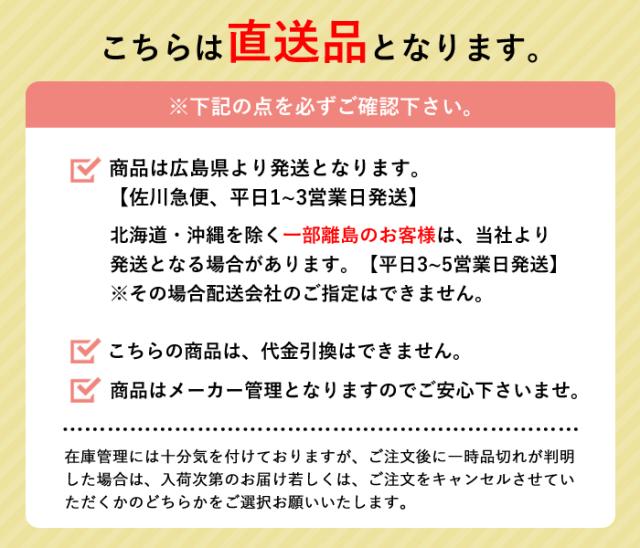 こちらは直送品となります。

※下記の点を必ずご確認下さい。

☑ 商品は広島県より発送となります。
【佐川急便、平日1~3営業日発送】

北海道・沖縄を除く一部離島のお客様は、当社より発送となる場合があります。【平日3~5営業日発送】
※その場合配送会社のご指定はできません。

☑ こちらの商品は、代金引換はできません。

☑ 商品はメーカー管理となりますのでご安心下さいませ。

在庫管理には十分気を付けておりますが、ご注文後に一時品切れが判明した場合は、入荷次第のお届け若しくは、ご注文をキャンセルさせていただくかのどちらかをご選択お願いいたします。